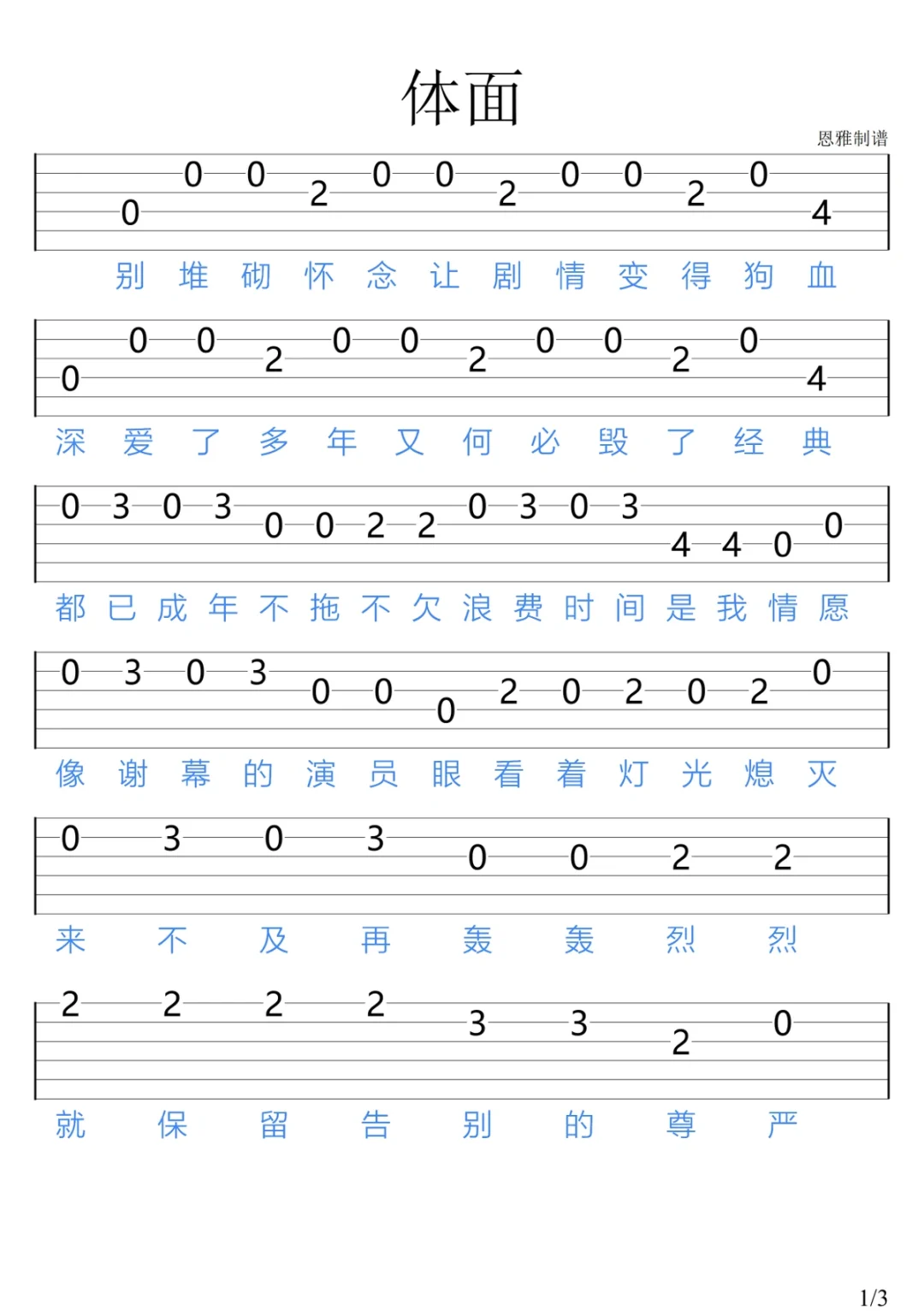 体面

恩雅制谱

0 0 0 2 0 0 2 0 0 2 0 4
别 堆 砌 怀 念 让 剧 情 变 得 狗 血

0 0 0 2 0 0 2 0 0 2 0 4
深 爱 了 多 年 又 何 必 毁 了 经 典

0 3 0 3 0 0 2 2 0 3 0 3 4 4 0 0
都 已 成 年 不 拖 不 欠 浪 费 时 间 是 我 情 愿

0 3 0 3 0 0 0 2 0 2 0 2 0
像 谢 幕 的 演 员 眼 看 着 灯 光 熄 灭

0 3 0 3 0 0 2 2
来 不 及 再 轰 轰 烈 烈

2 2 2 2 3 3 2 0
就 保 留 告 别 的 尊 严

1/3